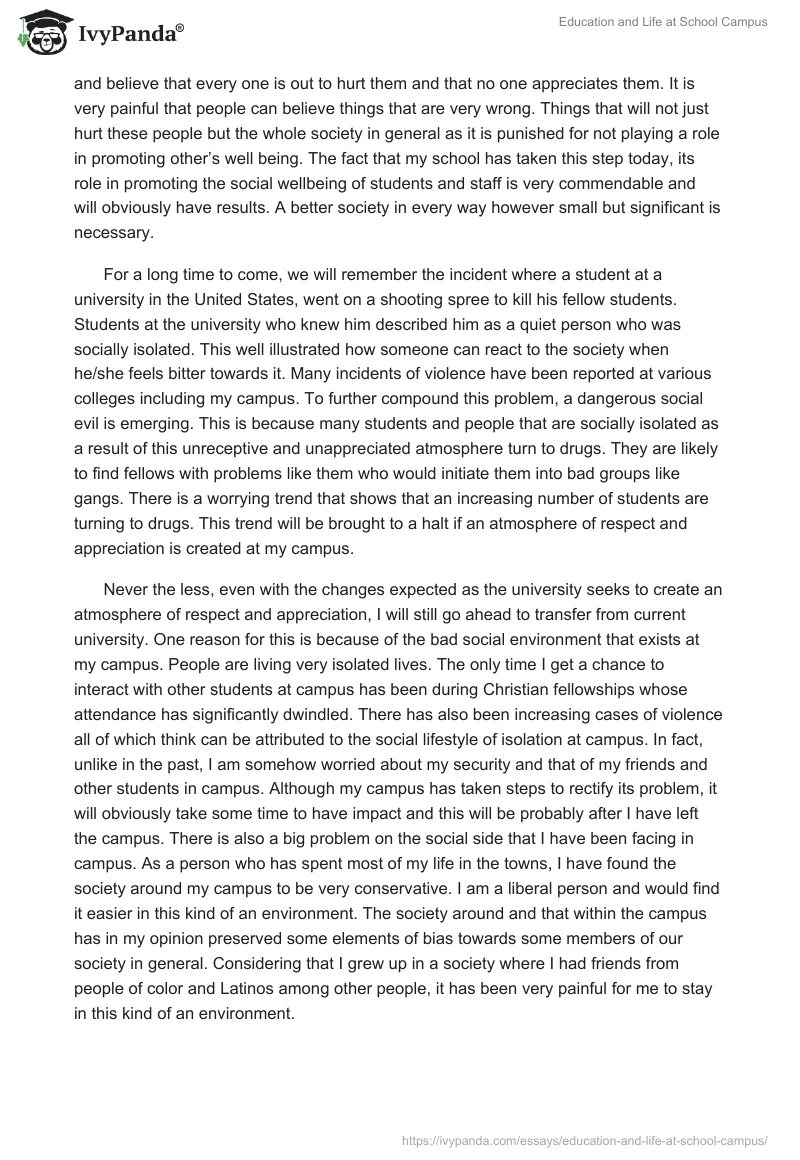 IvyPanda®

Education and Life at School Campus

and believe that every one is out to hurt them and that no one appreciates them. It is very painful that people can believe things that are very wrong. Things that will not just hurt these people but the whole society in general as it is punished for not playing a role in promoting other's well being. The fact that my school has taken this step today, its role in promoting the social wellbeing of students and staff is very commendable and will obviously have results. A better society in every way however small but significant is necessary.

For a long time to come, we will remember the incident where a student at a university in the United States, went on a shooting spree to kill his fellow students. Students at the university who knew him described him as a quiet person who was socially isolated. This well illustrated how someone can react to the society when he/she feels bitter towards it. Many incidents of violence have been reported at various colleges including my campus. To further compound this problem, a dangerous social evil is emerging. This is because many students and people that are socially isolated as a result of this unreceptive and unappreciated atmosphere turn to drugs. They are likely to find fellows with problems like them who would initiate them into bad groups like gangs. There is a worrying trend that shows that an increasing number of students are turning to drugs. This trend will be brought to a halt if an atmosphere of respect and appreciation is created at my campus.

Never the less, even with the changes expected as the university seeks to create an atmosphere of respect and appreciation, I will still go ahead to transfer from current university. One reason for this is because of the bad social environment that exists at my campus. People are living very isolated lives. The only time I get a chance to interact with other students at campus has been during Christian fellowships whose attendance has significantly dwindled. There has also been increasing cases of violence all of which think can be attributed to the social lifestyle of isolation at campus. In fact, unlike in the past, I am somehow worried about my security and that of my friends and other students in campus. Although my campus has taken steps to rectify its problem, it will obviously take some time to have impact and this will be probably after I have left the campus. There is also a big problem on the social side that I have been facing in campus. As a person who has spent most of my life in the towns, I have found the society around my campus to be very conservative. I am a liberal person and would find it easier in this kind of an environment. The society around and that within the campus has in my opinion preserved some elements of bias towards some members of our society in general. Considering that I grew up in a society where I had friends from people of color and Latinos among other people, it has been very painful for me to stay in this kind of an environment.

https://ivypanda.com/essays/education-and-life-at-school-campus/